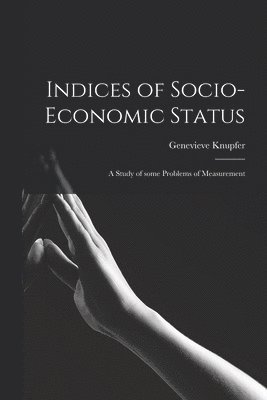 Indices of Socio-Economic Status

Genevieve Knupfer

A Study of some Problems of Measurement